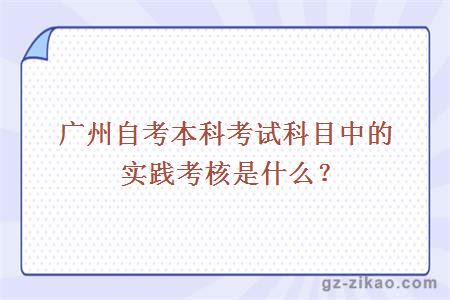 广州自考本科考试科目中的实践考核是什么？

gz-zikao.com